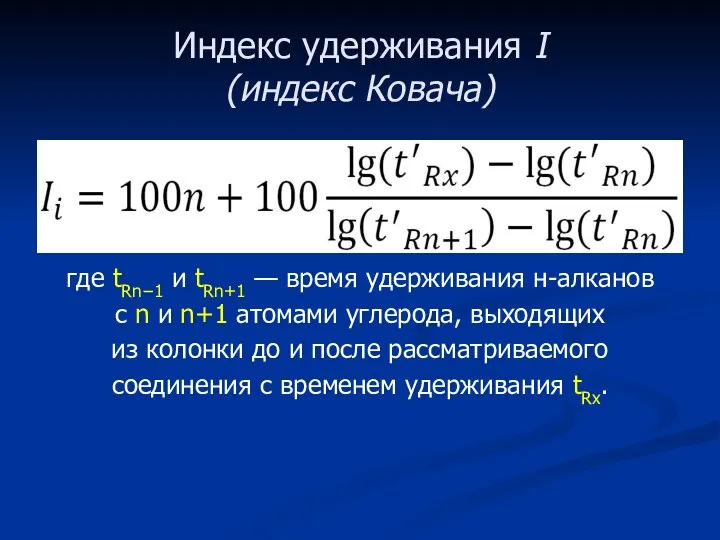 Индекс удерживания $I$
(индекс Ковача)

$I_i = 100n + 100\frac{\lg(t'_{Rx}) - \lg(t'_{Rn})}{\lg(t'_{Rn+1}) - \lg(t'_{Rn})}$

где $t_{Rn-1}$ и $t_{Rn+1}$ — время удерживания н-алканов с n и n+1 атомами углерода, выходящих из колонки до и после рассматриваемого соединения с временем удерживания $t_{Rx}$.